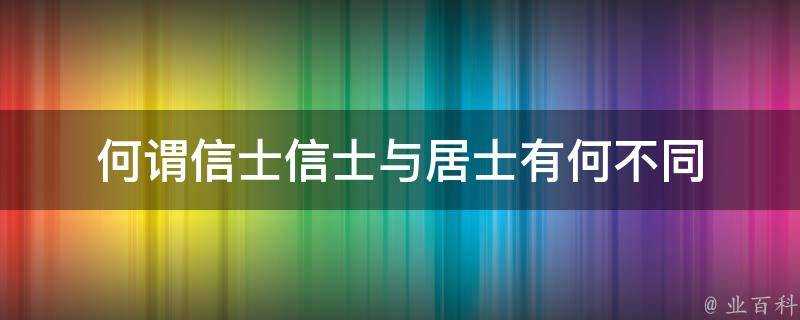 何谓信士信士与居士有何不同

@ 业百科